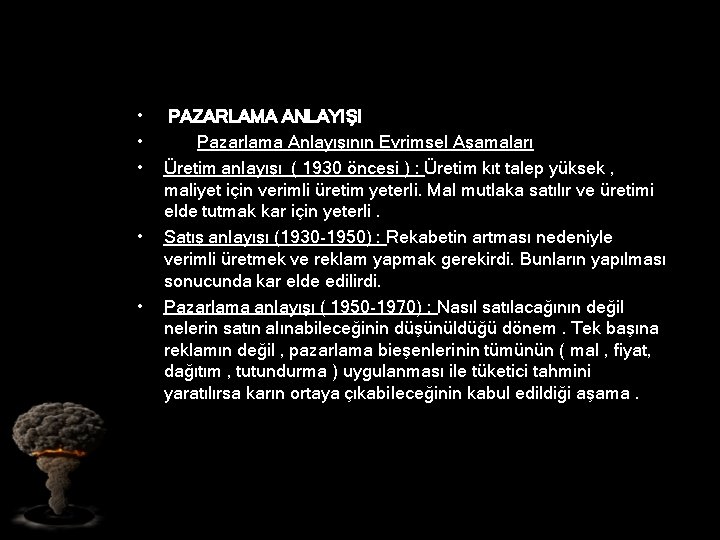 • PAZARLAMA ANLAYIŞI

• Pazarlama Anlayışının Evrimsel Aşamaları

• Üretim anlayışı ( 1930 öncesi ) : Üretim kıt talep yüksek , maliyet için verimli üretim yeterli. Mal mutlaka satılır ve üretimi elde tutmak kar için yeterli .

• Satış anlayışı (1930-1950) : Rekabetin artması nedeniyle verimli üretmek ve reklam yapmak gerekirdi. Bunların yapılması sonucunda kar elde edilirdi.

• Pazarlama anlayışı ( 1950-1970) : Nasıl satılacağının değil nelerin satın alınabileceğinin düşünüldüğü dönem . Tek başına reklamın değil , pazarlama bieşenlerinin tümünün ( mal , fiyat, dağıtım , tutundurma ) uygulanması ile tüketici tahmini yaratılırsa karın ortaya çıkabileceğinin kabul edildiği aşama .